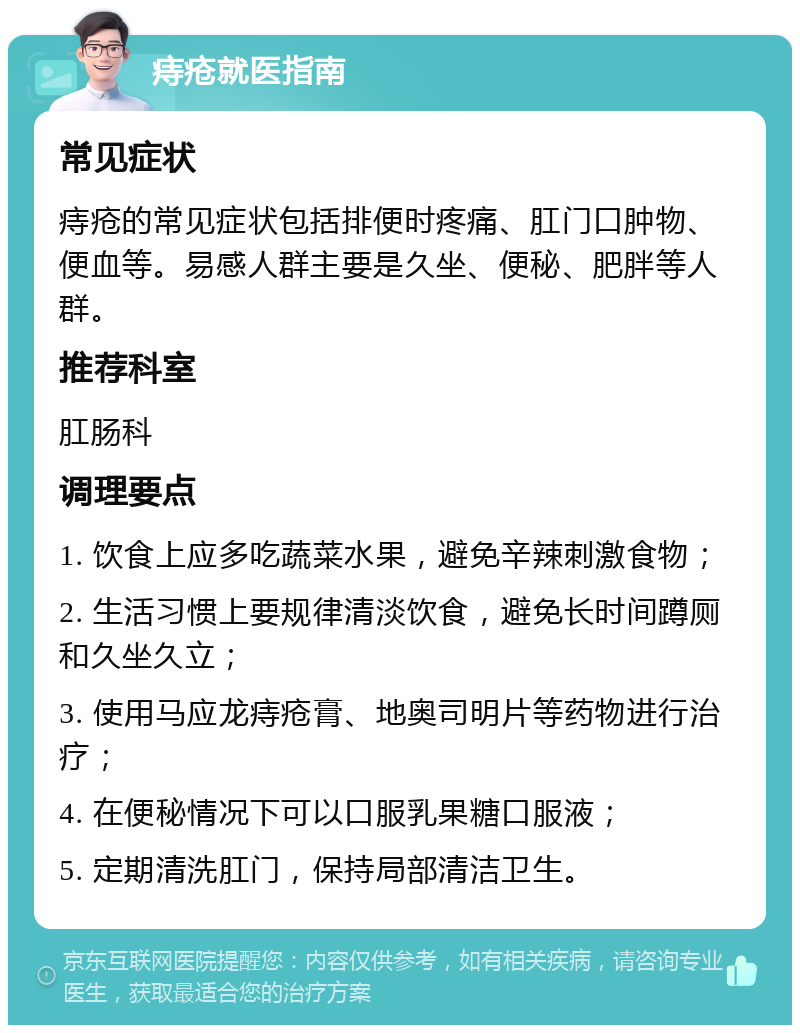 痔疮就医指南

常见症状

痔疮的常见症状包括排便时疼痛、肛门口肿物、便血等。易感人群主要是久坐、便秘、肥胖等人群。

推荐科室

肛肠科

调理要点

1. 饮食上应多吃蔬菜水果，避免辛辣刺激食物；

2. 生活习惯上要规律清淡饮食，避免长时间蹲厕和久坐久立；

3. 使用马应龙痔疮膏、地奥司明片等药物进行治疗；

4. 在便秘情况下可以口服乳果糖口服液；

5. 定期清洗肛门，保持局部清洁卫生。

京东互联网医院提醒您：内容仅供参考，如有相关疾病，请咨询专业医生，获取最适合您的治疗方案